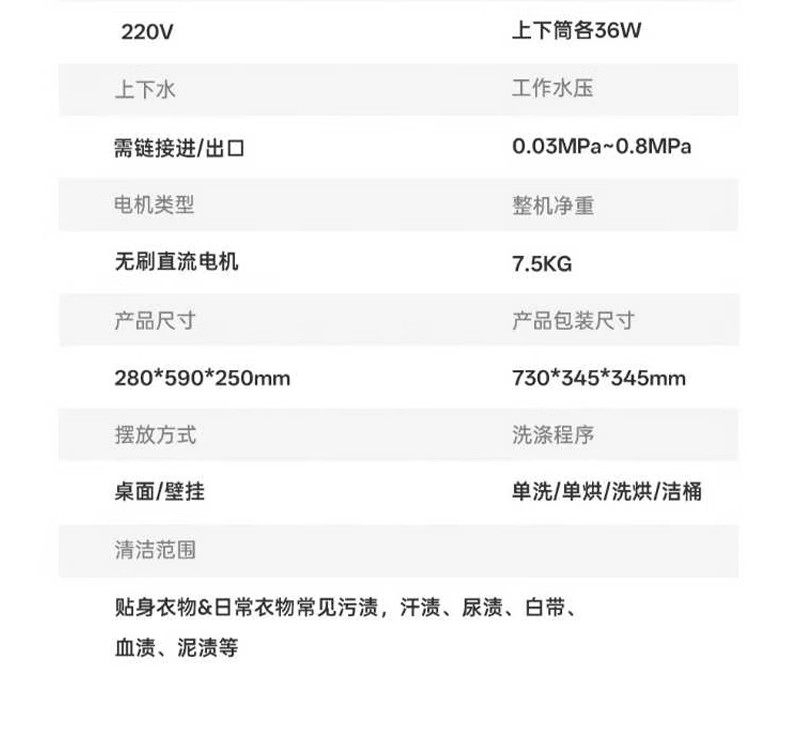 220V 上下筒各36W

上下水 工作水压

需链接进/出口 0.03MPa~0.8MPa

电机类型 整机净重

无刷直流电机 7.5KG

产品尺寸 产品包装尺寸

280*590*250mm 730*345*345mm

摆放方式 洗涤程序

桌面/壁挂 单洗/单烘/洗烘/洁桶

清洁范围

贴身衣物&日常衣物常见污渍，汗渍、尿渍、白带、血渍、泥渍等